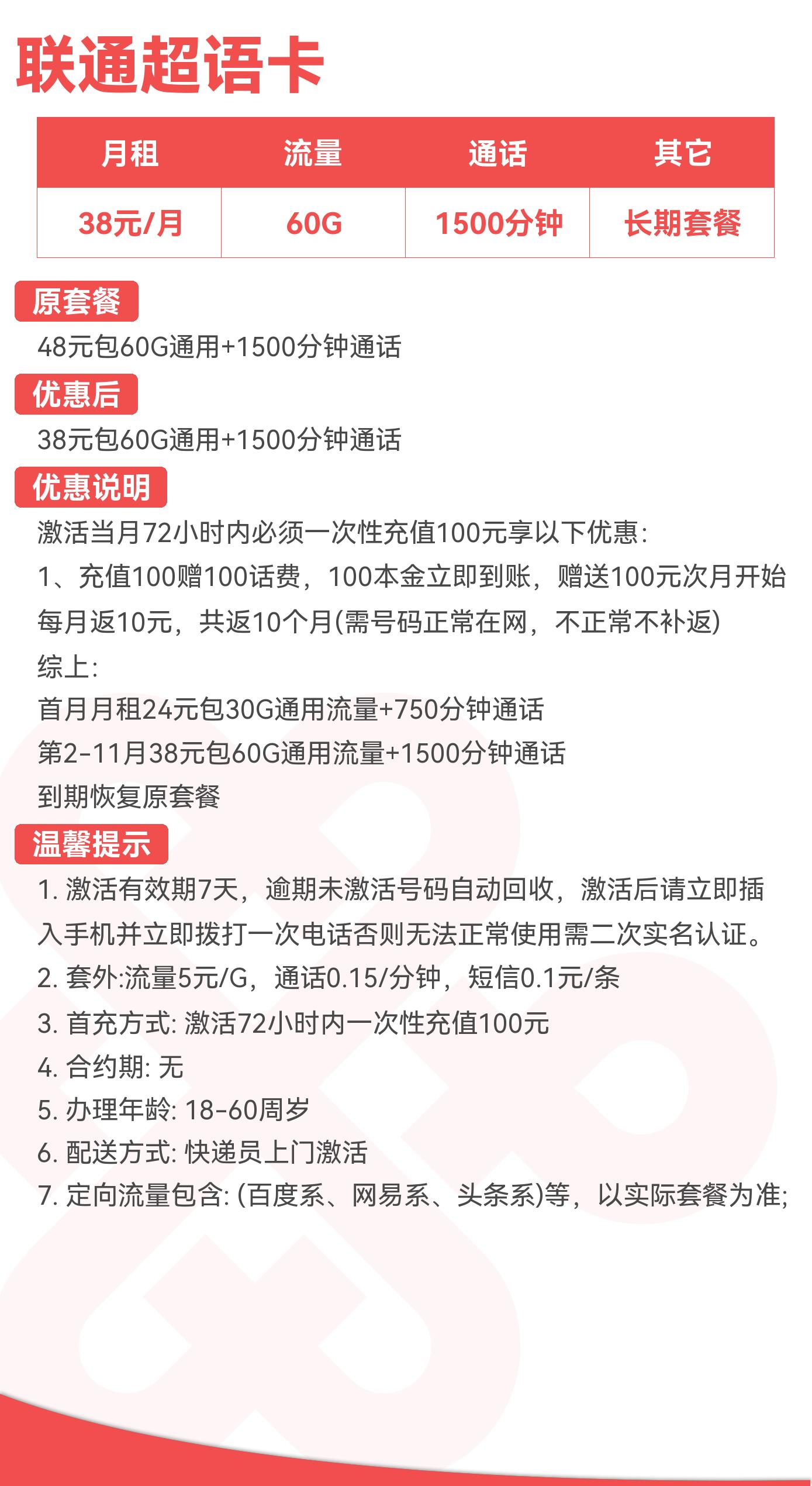 联通超语卡

| 月租 | 流量 | 通话 | 其它 |
|---|---|---|---|
| 38元/月 | 60G | 1500分钟 | 长期套餐 |

原套餐
48元包60G通用+1500分钟通话

优惠后
38元包60G通用+1500分钟通话

优惠说明
激活当月72小时内必须一次性充值100元享以下优惠:
1、充值100赠100话费，100本金立即到账，赠送100元次月开始每月返10元，共返10个月(需号码正常在网，不正常不补返)
综上:
首月月租24元包30G通用流量+750分钟通话
第2-11月38元包60G通用流量+1500分钟通话
到期恢复原套餐

温馨提示
1. 激活有效期7天，逾期未激活号码自动回收，激活后请立即插入手机并立即拨打一次电话否则无法正常使用需二次实名认证。
2. 套外:流量5元/G，通话0.15/分钟，短信0.1元/条
3. 首充方式: 激活72小时内一次性充值100元
4. 合约期: 无
5. 办理年龄: 18-60周岁
6. 配送方式: 快递员上门激活
7. 定向流量包含: (百度系、网易系、头条系)等，以实际套餐为准;